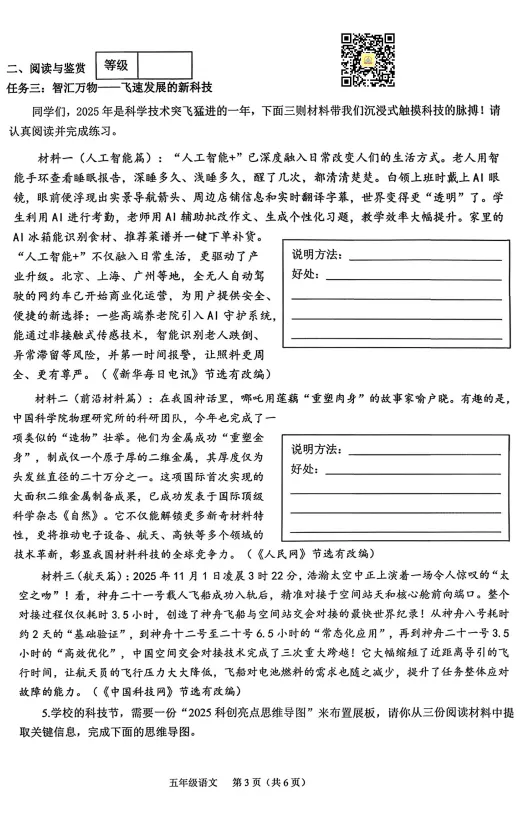 二、阅读与鉴赏 等级

任务三：智汇万物——飞速发展的新科技

同学们，2025年是科学技术突飞猛进的一年，下面三则材料带我们沉浸式触摸科技的脉搏！请认真阅读并完成练习。

材料一（人工智能篇）：“人工智能+”已深度融入日常改变人们的生活方式。老人用智能手环查看睡眠报告，深睡多久、浅睡多久，醒了几次，都清清楚楚。白领上班时戴上AI眼镜，眼前便浮现出实景导航箭头、周边店铺信息和实时翻译字幕，世界变得更“透明”了。学生利用AI进行考勤，老师用AI辅助批改作文、生成个性化习题，教学效率大幅提升。家里的AI冰箱能识别食材、推荐菜谱并一键下单补货。“人工智能+”不仅融入日常生活，更驱动了产业升级。北京、上海、广州等地，全无人自动驾驶的网约车已开始商业化运营，为用户提供安全、便捷的新选择：一些高端养老院引入AI守护系统，能通过非接触式传感技术，智能识别老人跌倒、异常滞留等风险，并第一时间报警，让照料更周全、更有尊严。（《新华每日电讯》节选有改编）

说明方法：
好处：

材料二（前沿材料篇）：在我国神话里，哪吒用莲藕“重塑肉身”的故事家喻户晓。有趣的是，中国科学院物理研究所的科研团队，今年也完成了一项类似的“造物”壮举。他们为金属成功“重塑金身”，制成仅一个原子厚的二维金属，其厚度仅为头发丝直径的二十万分之一。这项国际首次实现的大面积二维金属制备成果，已成功发表于国际顶级科学杂志《自然》。它不仅能解锁更多新奇材料特性，更将推动电子设备、航天、高铁等多个领域的技术革新，彰显我国材料科技的全球竞争力。（《人民网》节选有改编）

说明方法：
好处：

材料三（航天篇）：2025年11月1日凌晨3时22分，浩瀚太空中正上演着一场令人惊叹的“太空之吻”！看，神舟二十一号载人飞船成功入轨后，精准对接于空间站天和核心舱前向端口。整个对接过程仅仅耗时3.5小时，创造了神舟飞船与空间站交会对接的最快世界纪录！从神舟八号耗时约2天的“基础验证”，到神舟十二号至二十号6.5小时的“常态化应用”，再到神舟二十一号3.5小时的“高效优化”，中国空间交会对接技术完成了三次重大跨越！它大幅缩短了近距离导引的飞行时间，让航天员的飞行压力大大降低，飞船对电池燃料的需求也随之减少，提升了任务整体应对故障的能力。（《中国科技网》节选有改编）

5.学校的科技节，需要一份“2025科创亮点思维导图”来布置展板，请你从三份阅读材料中提取关键信息，完成下面的思维导图。

五年级语文 第3页（共6页）